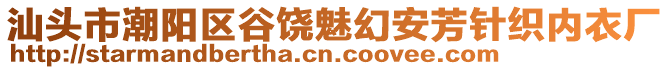 汕头市潮阳区谷饶魅幻安芳针织内衣厂
http://starmandbertha.cn.coovee.com